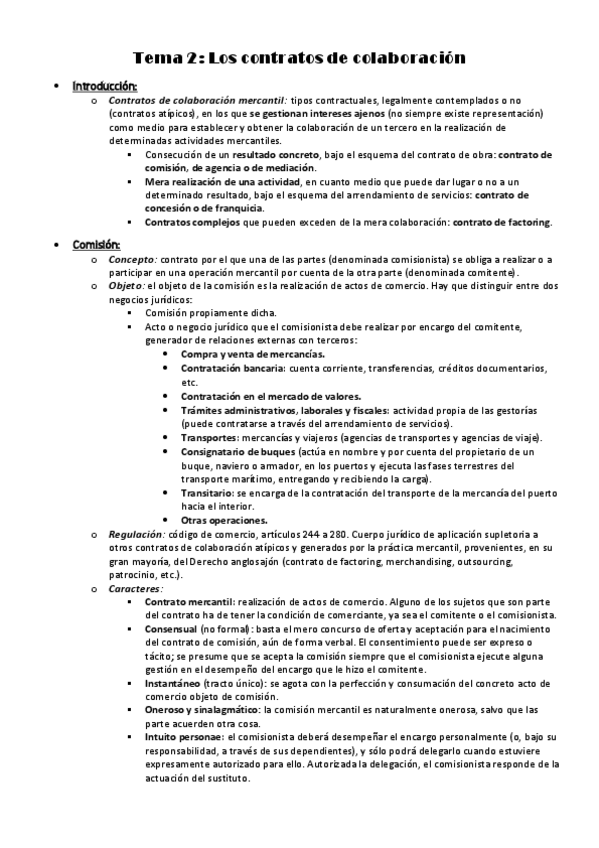 Tema 2: Los contratos de colaboración

• Introducción:
  o Contratos de colaboración mercantil: tipos contractuales, legalmente contemplados o no (contratos atípicos), en los que se gestionan intereses ajenos (no siempre existe representación) como medio para establecer y obtener la colaboración de un tercero en la realización de determinadas actividades mercantiles.
    ▪ Consecución de un resultado concreto, bajo el esquema del contrato de obra: contrato de comisión, de agencia o de mediación.
    ▪ Mera realización de una actividad, en cuanto medio que puede dar lugar o no a un determinado resultado, bajo el esquema del arrendamiento de servicios: contrato de concesión o de franquicia.
    ▪ Contratos complejos que pueden exceden de la mera colaboración: contrato de factoring.

• Comisión:
  o Concepto: contrato por el que una de las partes (denominada comisionista) se obliga a realizar o a participar en una operación mercantil por cuenta de la otra parte (denominada comitente).
  o Objeto: el objeto de la comisión es la realización de actos de comercio. Hay que distinguir entre dos negocios jurídicos:
    ▪ Comisión propiamente dicha.
    ▪ Acto o negocio jurídico que el comisionista debe realizar por encargo del comitente, generador de relaciones externas con terceros:
      • Compra y venta de mercancías.
      • Contratación bancaria: cuenta corriente, transferencias, créditos documentarios, etc.
      • Contratación en el mercado de valores.
      • Trámites administrativos, laborales y fiscales: actividad propia de las gestorías (puede contratarse a través del arrendamiento de servicios).
      • Transportes: mercancías y viajeros (agencias de transportes y agencias de viaje).
      • Consignatario de buques (actúa en nombre y por cuenta del propietario de un buque, naviero o armador, en los puertos y ejecuta las fases terrestres del transporte marítimo, entregando y recibiendo la carga).
      • Transitario: se encarga de la contratación del transporte de la mercancía del puerto hacia el interior.
      • Otras operaciones.
  o Regulación: código de comercio, artículos 244 a 280. Cuerpo jurídico de aplicación supletoria a otros contratos de colaboración atípicos y generados por la práctica mercantil, provenientes, en su gran mayoría, del Derecho anglosajón (contrato de factoring, merchandising, outsourcing, patrocinio, etc.).
  o Caracteres:
    ▪ Contrato mercantil: realización de actos de comercio. Alguno de los sujetos que son parte del contrato ha de tener la condición de comerciante, ya sea el comitente o el comisionista.
    ▪ Consensual (no formal): basta el mero concurso de oferta y aceptación para el nacimiento del contrato de comisión, aún de forma verbal. El consentimiento puede ser expreso o tácito; se presume que se acepta la comisión siempre que el comisionista ejecute alguna gestión en el desempeño del encargo que le hizo el comitente.
    ▪ Instantáneo (tracto único): se agota con la perfección y consumación del concreto acto de comercio objeto de comisión.
    ▪ Oneroso y sinalagmático: la comisión mercantil es naturalmente onerosa, salvo que las parte acuerden otra cosa.
    ▪ Intuito personae: el comisionista deberá desempeñar el encargo personalmente (o, bajo su responsabilidad, a través de sus dependientes), y sólo podrá delegarlo cuando estuviere expresamente autorizado para ello. Autorizada la delegación, el comisionista responde de la actuación del sustituto.